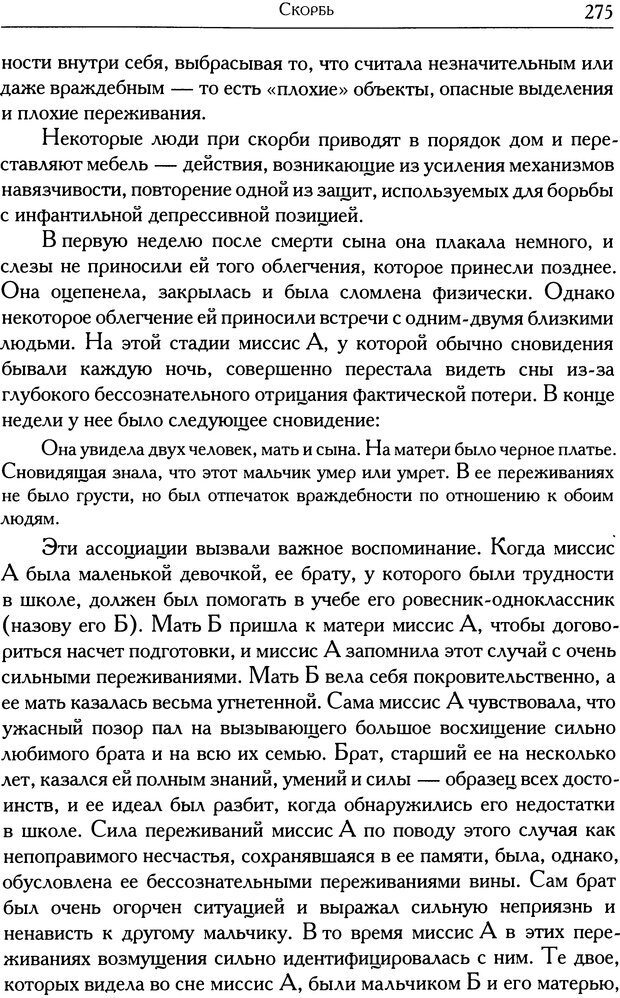 Скорбь 275

ности внутри себя, выбрасывая то, что считала незначительным или даже враждебным — то есть «плохие» объекты, опасные выделения и плохие переживания.

Некоторые люди при скорби приводят в порядок дом и переставляют мебель — действия, возникающие из усиления механизмов навязчивости, повторение одной из защит, используемых для борьбы с инфантильной депрессивной позицией.

В первую неделю после смерти сына она плакала немного, и слезы не приносили ей того облегчения, которое принесли позднее. Она оцепенела, закрылась и была сломлена физически. Однако некоторое облегчение ей приносили встречи с одним-двумя близкими людьми. На этой стадии миссис А, у которой обычно сновидения бывали каждую ночь, совершенно перестала видеть сны из-за глубокого бессознательного отрицания фактической потери. В конце недели у нее было следующее сновидение:

Она увидела двух человек, мать и сына. На матери было черное платье. Сновидящая знала, что этот мальчик умер или умрет. В ее переживаниях не было грусти, но был отпечаток враждебности по отношению к обоим людям.

Эти ассоциации вызвали важное воспоминание. Когда миссис А была маленькой девочкой, ее брату, у которого были трудности в школе, должен был помогать в учебе его ровесник-одноклассник (назову его Б). Мать Б пришла к матери миссис А, чтобы договориться насчет подготовки, и миссис А запомнила этот случай с очень сильными переживаниями. Мать Б вела себя покровительственно, а ее мать казалась весьма угнетенной. Сама миссис А чувствовала, что ужасный позор пал на вызывающего большое восхищение сильно любимого брата и на всю их семью. Брат, старший ее на несколько лет, казался ей полным знаний, умений и силы — образец всех достоинств, и ее идеал был разбит, когда обнаружились его недостатки в школе. Сила переживаний миссис А по поводу этого случая как непоправимого несчастья, сохранявшаяся в ее памяти, была, однако, обусловлена ее бессознательными переживаниями вины. Сам брат был очень огорчен ситуацией и выражал сильную неприязнь и ненависть к другому мальчику. В то время миссис А в этих переживаниях возмущения сильно идентифицировалась с ним. Те двое, которых видела во сне миссис А, были мальчиком Б и его матерью,